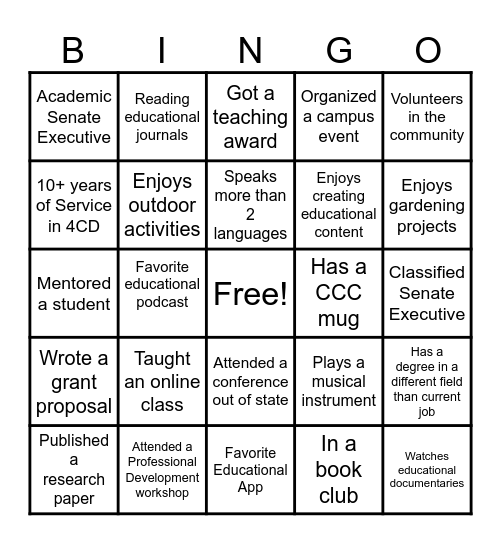 | B | I | N | G | O |
|---|---|---|---|---|
| Academic Senate Executive | Reading educational journals | Got a teaching award | Organized a campus event | Volunteers in the community |
| 10+ years of Service in 4CD | Enjoys outdoor activities | Speaks more than 2 languages | Enjoys creating educational content | Enjoys gardening projects |
| Mentored a student | Favorite educational podcast | Free! | Has a CCC mug | Classified Senate Executive |
| Wrote a grant proposal | Taught an online class | Attended a conference out of state | Plays a musical instrument | Has a degree in a different field than current job |
| Published a research paper | Attended a Professional Development workshop | Favorite Educational App | In a book club | Watches educational documentaries |